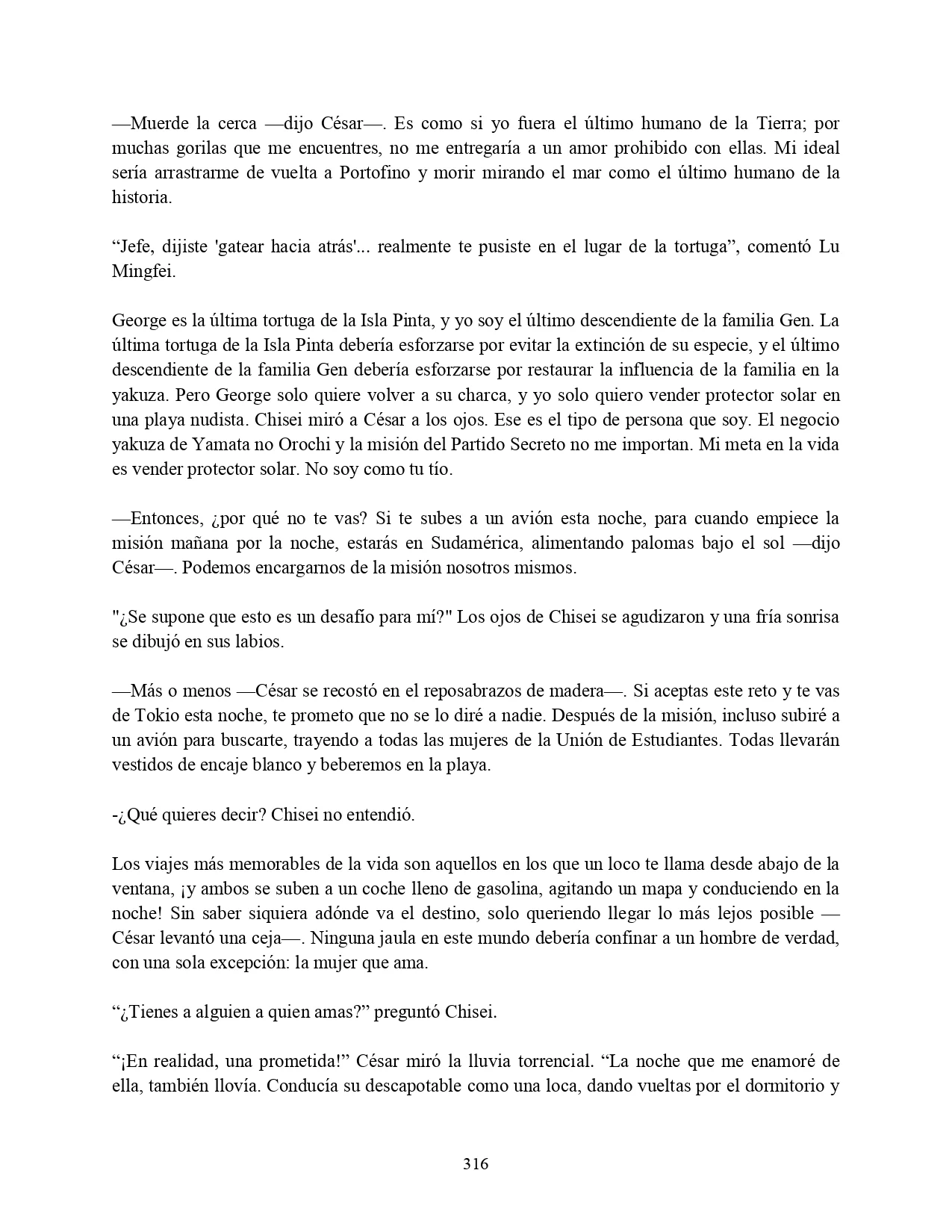 —Muerde la cerca —dijo César—. Es como si yo fuera el último humano de la Tierra; por muchas gorilas que me encuentres, no me entregaría a un amor prohibido con ellas. Mi ideal sería arrastrarme de vuelta a Portofino y morir mirando el mar como el último humano de la historia.

“Jefe, dijiste 'gatear hacia atrás'... realmente te pusiste en el lugar de la tortuga”, comentó Lu Mingfei.

George es la última tortuga de la Isla Pinta, y yo soy el último descendiente de la familia Gen. La última tortuga de la Isla Pinta debería esforzarse por evitar la extinción de su especie, y el último descendiente de la familia Gen debería esforzarse por restaurar la influencia de la familia en la yakuza. Pero George solo quiere volver a su charca, y yo solo quiero vender protector solar en una playa nudista. Chisei miró a César a los ojos. Ese es el tipo de persona que soy. El negocio yakuza de Yamata no Orochi y la misión del Partido Secreto no me importan. Mi meta en la vida es vender protector solar. No soy como tu tío.

—Entonces, ¿por qué no te vas? Si te subes a un avión esta noche, para cuando empiece la misión mañana por la noche, estarás en Sudamérica, alimentando palomas bajo el sol —dijo César—. Podemos encargarnos de la misión nosotros mismos.

"¿Se supone que esto es un desafío para mí?" Los ojos de Chisei se agudizaron y una fría sonrisa se dibujó en sus labios.

—Más o menos —César se recostó en el reposabrazos de madera—. Si aceptas este reto y te vas de Tokio esta noche, te prometo que no se lo diré a nadie. Después de la misión, incluso subiré a un avión para buscarte, trayendo a todas las mujeres de la Unión de Estudiantes. Todas llevarán vestidos de encaje blanco y beberemos en la playa.

-¿Qué quieres decir? Chisei no entendió.

Los viajes más memorables de la vida son aquellos en los que un loco te llama desde abajo de la ventana, ¡y ambos se suben a un coche lleno de gasolina, agitando un mapa y conduciendo en la noche! Sin saber siquiera adónde va el destino, solo queriendo llegar lo más lejos posible —César levantó una ceja—. Ninguna jaula en este mundo debería confinar a un hombre de verdad, con una sola excepción: la mujer que ama.

“¿Tienes a alguien a quien amas?” preguntó Chisei.

“¡En realidad, una prometida!” César miró la lluvia torrencial. “La noche que me enamoré de ella, también llovía. Conducía su descapotable como una loca, dando vueltas por el dormitorio y

316